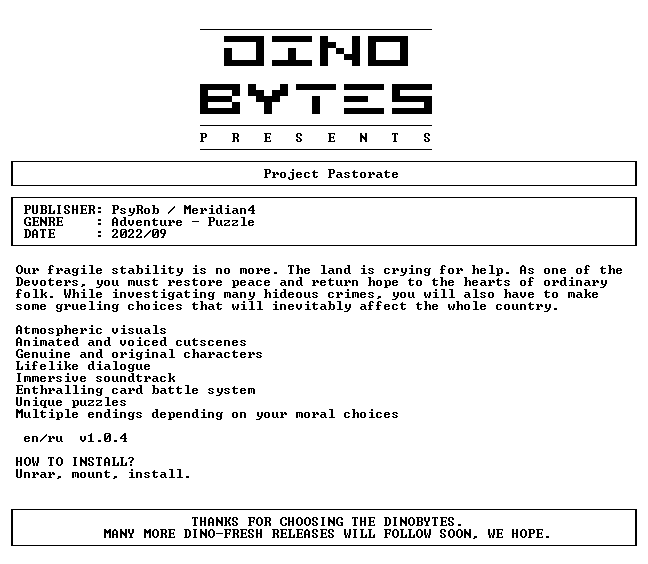 DINO
BYTES
P R E S E N T S

Project Pastorate

PUBLISHER: PsyRob / Meridian4
GENRE : Adventure - Puzzle
DATE : 2022/09

Our fragile stability is no more. The land is crying for help. As one of the Devoters, you must restore peace and return hope to the hearts of ordinary folk. While investigating many hideous crimes, you will also have to make some grueling choices that will inevitably affect the whole country.

Atmospheric visuals
Animated and voiced cutscenes
Genuine and original characters
Lifelike dialogue
Immersive soundtrack
Enthralling card battle system
Unique puzzles
Multiple endings depending on your moral choices

en/ru v1.0.4

HOW TO INSTALL?
Unrar, mount, install.

THANKS FOR CHOOSING THE DINOBYTES.
MANY MORE DINO-FRESH RELEASES WILL FOLLOW SOON, WE HOPE.